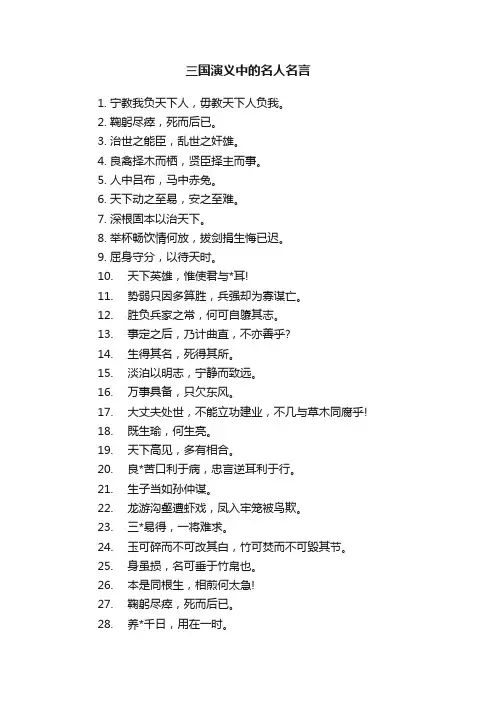 三国演义中的名人名言

1. 宁教我负天下人，毋教天下人负我。
2. 鞠躬尽瘁，死而后已。
3. 治世之能臣，乱世之奸雄。
4. 良禽择木而栖，贤臣择主而事。
5. 人中吕布，马中赤兔。
6. 天下动之至易，安之至难。
7. 深根固本以治天下。
8. 举杯畅饮情何放，拔剑捐生悔已迟。
9. 屈身守分，以待天时。
10. 天下英雄，惟使君与*耳!
11. 势弱只因多算胜，兵强却为寡谋亡。
12. 胜负兵家之常，何可自隳其志。
13. 事定之后，乃计曲直，不亦善乎?
14. 生得其名，死得其所。
15. 淡泊以明志，宁静而致远。
16. 万事具备，只欠东风。
17. 大丈夫处世，不能立功建业，不几与草木同腐乎!
18. 既生瑜，何生亮。
19. 天下高见，多有相合。
20. 良*苦口利于病，忠言逆耳利于行。
21. 生子当如孙仲谋。
22. 龙游沟壑遭虾戏，凤入牢笼被鸟欺。
23. 三*易得，一将难求。
24. 玉可碎而不可改其白，竹可焚而不可毁其节。
25. 身虽损，名可垂于竹帛也。
26. 本是同根生，相煎何太急!
27. 鞠躬尽瘁，死而后已。
28. 养*千日，用在一时。